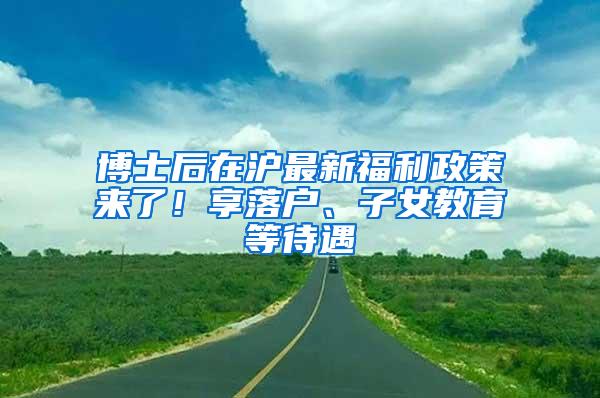 博士后在沪最新福利政策来了！享落户、子女教育等待遇